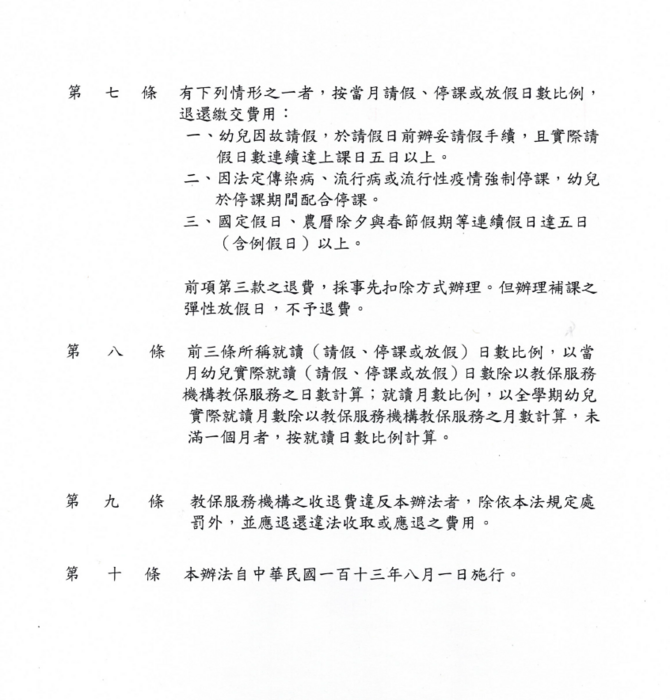 第 七 條 有下列情形之一者，按當月請假、停課或放假日數比例，退還繳交費用：

一、幼兒因故請假，於請假日前辦妥請假手續，且實際請假日數連續達上課日五日以上。

二、因法定傳染病、流行病或流行性疫情強制停課，幼兒於停課期間配合停課。

三、國定假日、農曆除夕與春節假期等連續假日達五日（含例假日）以上。

前項第三款之退費，採事先扣除方式辦理。但辦理補課之彈性放假日，不予退費。

第 八 條 前三條所稱就讀（請假、停課或放假）日數比例，以當月幼兒實際就讀（請假、停課或放假）日數除以教保服務機構教保服務之日數計算；就讀月數比例，以全學期幼兒實際就讀月數除以教保服務機構教保服務之月數計算，未滿一個月者，按就讀日數比例計算。

第 九 條 教保服務機構之收退費違反本辦法者，除依本法規定處罰外，並應退還違法收取或應退之費用。

第 十 條 本辦法自中華民國一百十三年八月一日施行。